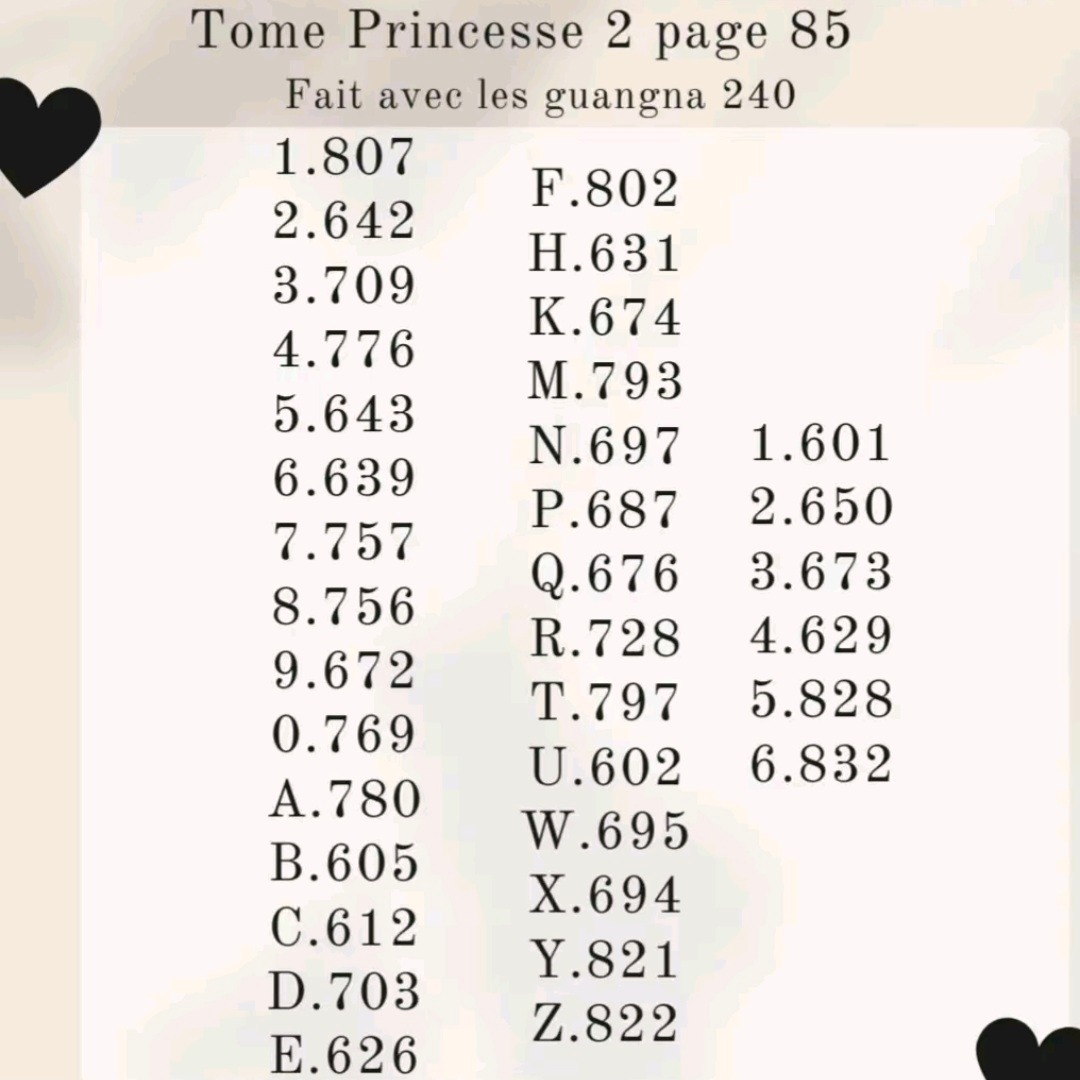 Tome Princesse 2 page 85
Fait avec les guangna 240

1.807
2.642
3.709
4.776
5.643
6.639
7.757
8.756
9.672
0.769
A.780
B.605
C.612
D.703
E.626

F.802
H.631
K.674
M.793
N.697
P.687
Q.676
R.728
T.797
U.602
W.695
X.694
Y.821
Z.822

1.601
2.650
3.673
4.629
5.828
6.832